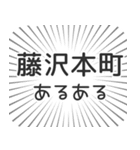 藤沢本町
あるある